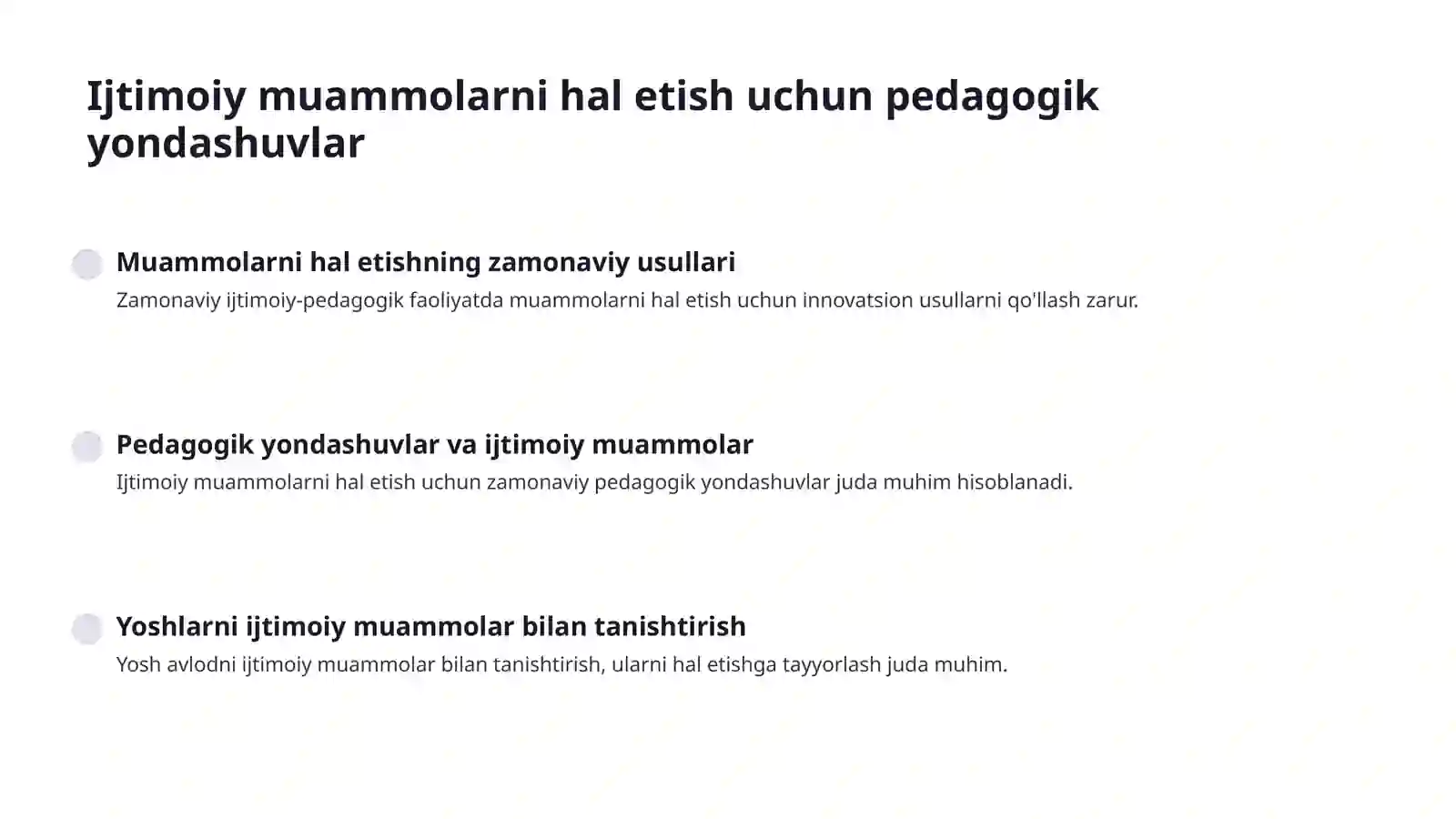 Ijtimoiy muammolarni hal etish uchun pedagogik yondashuvlar

Muammolarni hal etishning zamonaviy usullari

Zamonaviy ijtimoiy-pedagogik faoliyatda muammolarni hal etish uchun innovatsion usullarni qo'llash zarur.

Pedagogik yondashuvlar va ijtimoiy muammolar

Ijtimoiy muammolarni hal etish uchun zamonaviy pedagogik yondashuvlar juda muhim hisoblanadi.

Yoshlarni ijtimoiy muammolar bilan tanishtirish

Yosh avlodni ijtimoiy muammolar bilan tanishtirish, ularni hal etishga tayyorlash juda muhim.